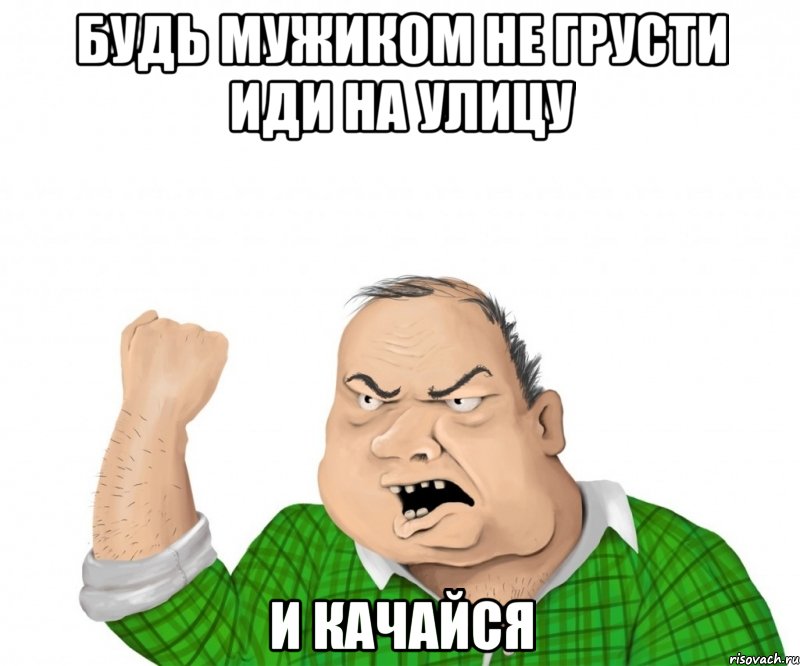 БУДЬ МУЖИКОМ НЕ ГРУСТИ ИДИ НА УЛИЦУ

И КАЧАЙСЯ

risovach.ru